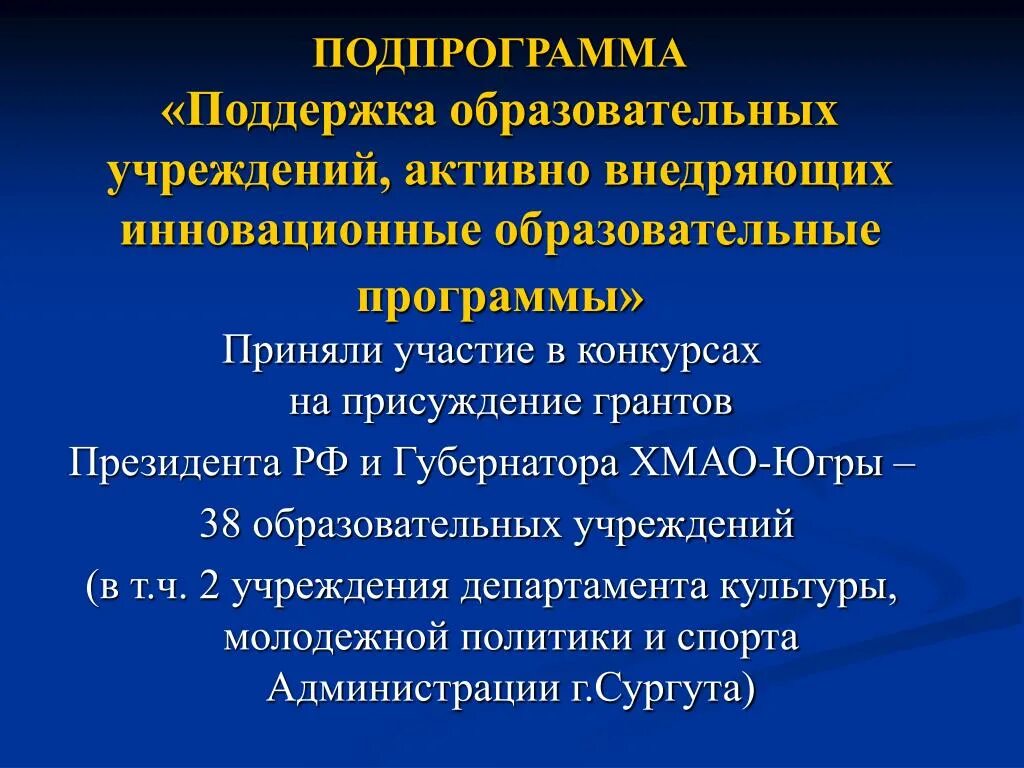 ПОДПРОГРАММА
«Поддержка образовательных учреждений, активно внедряющих инновационные образовательные программы»

Приняли участие в конкурсах на присуждение грантов

Президента РФ и Губернатора ХМАО-Югры –

38 образовательных учреждений

(в т.ч. 2 учреждения департамента культуры, молодежной политики и спорта Администрации г.Сургута)